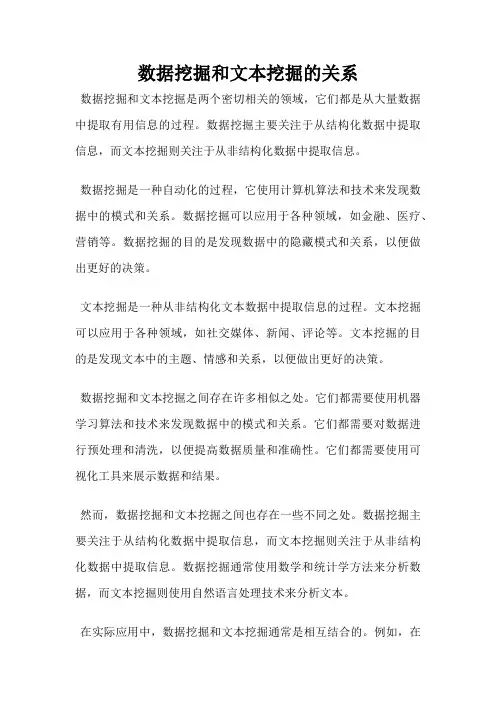 数据挖掘和文本挖掘的关系

数据挖掘和文本挖掘是两个密切相关的领域，它们都是从大量数据中提取有用信息的过程。数据挖掘主要关注于从结构化数据中提取信息，而文本挖掘则关注于从非结构化数据中提取信息。

数据挖掘是一种自动化的过程，它使用计算机算法和技术来发现数据中的模式和关系。数据挖掘可以应用于各种领域，如金融、医疗、营销等。数据挖掘的目的是发现数据中的隐藏模式和关系，以便做出更好的决策。

文本挖掘是一种从非结构化文本数据中提取信息的过程。文本挖掘可以应用于各种领域，如社交媒体、新闻、评论等。文本挖掘的目的是发现文本中的主题、情感和关系，以便做出更好的决策。

数据挖掘和文本挖掘之间存在许多相似之处。它们都需要使用机器学习算法和技术来发现数据中的模式和关系。它们都需要对数据进行预处理和清洗，以便提高数据质量和准确性。它们都需要使用可视化工具来展示数据和结果。

然而，数据挖掘和文本挖掘之间也存在一些不同之处。数据挖掘主要关注于从结构化数据中提取信息，而文本挖掘则关注于从非结构化数据中提取信息。数据挖掘通常使用数学和统计学方法来分析数据，而文本挖掘则使用自然语言处理技术来分析文本。

在实际应用中，数据挖掘和文本挖掘通常是相互结合的。例如，在